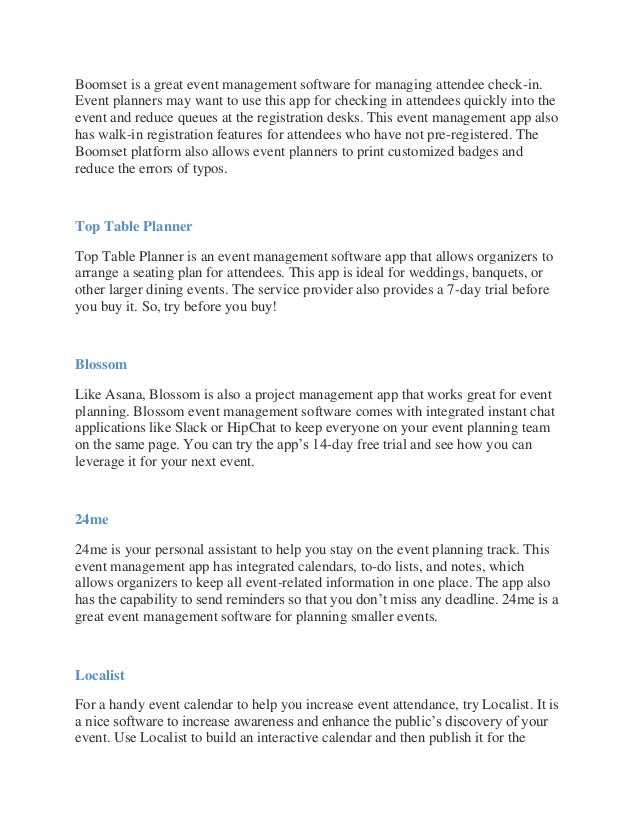 Boomset is a great event management software for managing attendee check-in. Event planners may want to use this app for checking in attendees quickly into the event and reduce queues at the registration desks. This event management app also has walk-in registration features for attendees who have not pre-registered. The Boomset platform also allows event planners to print customized badges and reduce the errors of typos.

Top Table Planner

Top Table Planner is an event management software app that allows organizers to arrange a seating plan for attendees. This app is ideal for weddings, banquets, or other larger dining events. The service provider also provides a 7-day trial before you buy it. So, try before you buy!

Blossom

Like Asana, Blossom is also a project management app that works great for event planning. Blossom event management software comes with integrated instant chat applications like Slack or HipChat to keep everyone on your event planning team on the same page. You can try the app's 14-day free trial and see how you can leverage it for your next event.

24me

24me is your personal assistant to help you stay on the event planning track. This event management app has integrated calendars, to-do lists, and notes, which allows organizers to keep all event-related information in one place. The app also has the capability to send reminders so that you don't miss any deadline. 24me is a great event management software for planning smaller events.

Localist

For a handy event calendar to help you increase event attendance, try Localist. It is a nice software to increase awareness and enhance the public's discovery of your event. Use Localist to build an interactive calendar and then publish it for the